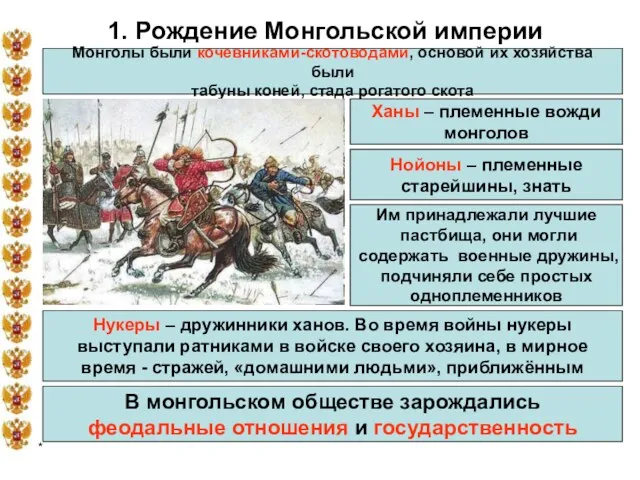 1. Рождение Монгольской империи

Монголы были кочевниками-скотоводами, основой их хозяйства были табуны коней, стада рогатого скота

Ханы – племенные вожди монголов

Нойоны – племенные старейшины, знать

Им принадлежали лучшие пастбища, они могли содержать военные дружины, подчиняли себе простых одноплеменников

Нукеры – дружинники ханов. Во время войны нукеры выступали ратниками в войске своего хозяина, в мирное время - стражей, «домашними людьми», приближённым

В монгольском обществе зарождались феодальные отношения и государственность

*